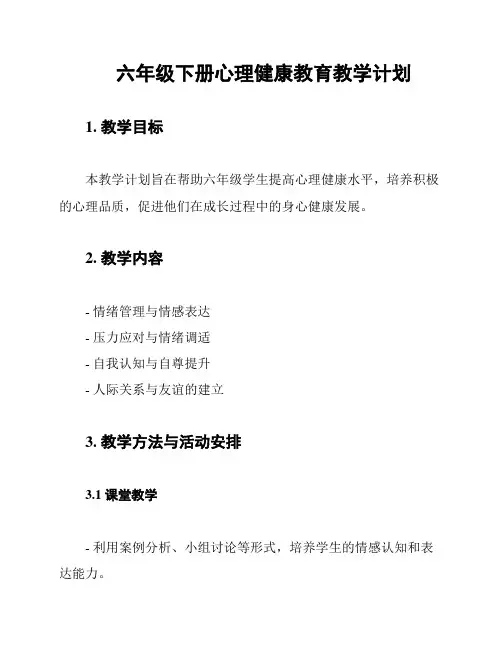 六年级下册心理健康教育教学计划

1. 教学目标

本教学计划旨在帮助六年级学生提高心理健康水平，培养积极的心理品质，促进他们在成长过程中的身心健康发展。

2. 教学内容

- 情绪管理与情感表达
- 压力应对与情绪调适
- 自我认知与自尊提升
- 人际关系与友谊的建立

3. 教学方法与活动安排

3.1 课堂教学

- 利用案例分析、小组讨论等形式，培养学生的情感认知和表达能力。